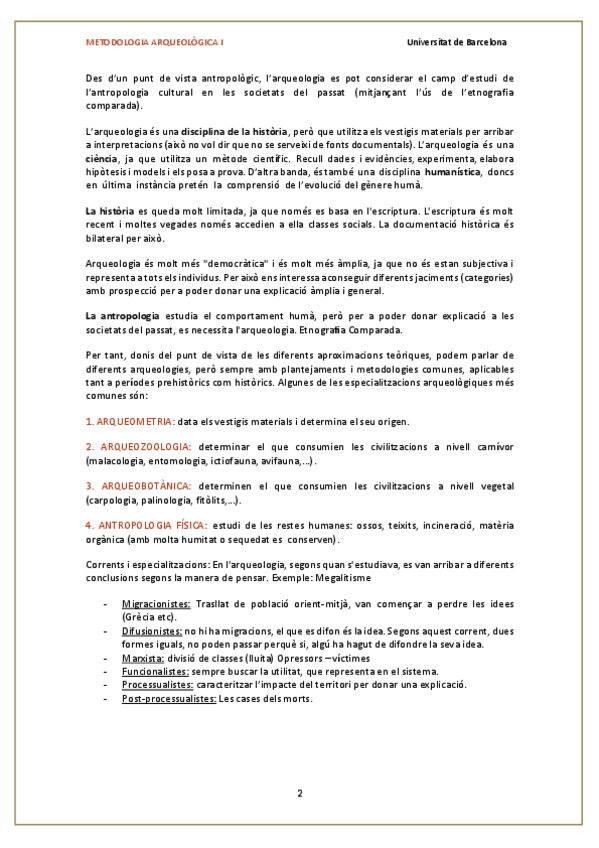 METODOLOGIA ARQUEOLÒGICA I

Universitat de Barcelona

Des d'un punt de vista antropològic, l'arqueologia es pot considerar el camp d'estudi de l'antropologia cultural en les societats del passat (mitjançant l'ús de l'etnografia comparada).

L'arqueologia és una disciplina de la història, però que utilitza els vestigis materials per arribar a interpretacions (això no vol dir que no se serveixi de fonts documentals). L'arqueologia és una ciència, ja que utilitza un mètode científic. Recull dades i evidències, experimenta, elabora hipòtesis i models i els posa a prova. D'altra banda, és també una disciplina humanística, doncs en última instància pretén la comprensió de l'evolució del gènere humà.

La història es queda molt limitada, ja que només es basa en l'escriptura. L'escriptura és molt recent i moltes vegades només accedien a ella classes socials. La documentació històrica és bilateral per això.

Arqueologia és molt més "democràtica" i és molt més àmplia, ja que no és estan subjectiva i representa a tots els individus. Per això ens interessa aconseguir diferents jaciments (categories) amb prospecció per a poder donar una explicació àmplia i general.

La antropologia estudia el comportament humà, però per a poder donar explicació a les societats del passat, es necessita l'arqueologia. Etnografia Comparada.

Per tant, donis del punt de vista de les diferents aproximacions teòriques, podem parlar de diferents arqueologies, però sempre amb plantejaments i metodologies comunes, aplicables tant a períodes prehistòrics com històrics. Algunes de les especialitzacions arqueològiques més comunes són:

1. ARQUEOMETRIA: data els vestigis materials i determina el seu origen.

2. ARQUEOZOOLOGIA: determinar el que consumien les civilitzacions a nivell carnívor (malacologia, entomologia, ictiofauna, avifauna,...).

3. ARQUEOBOTÀNICA: determinen el que consumien les civilitzacions a nivell vegetal (carpologia, palinologia, fitòlits,...).

4. ANTROPOLOGIA FÍSICA: estudi de les restes humanes: ossos, teixits, incineració, matèria orgànica (amb molta humitat o sequedat es conserven).

Corrents i especialitzacions: En l'arqueologia, segons quan s'estudiava, es van arribar a diferents conclusions segons la manera de pensar. Exemple: Megalitisme

- Migracionistes: Trasllat de població orient-mitjà, van començar a perdre les idees (Grècia etc).
- Difusionistes: no hi ha migracions, el que es difon és la idea. Segons aquest corrent, dues formes iguals, no poden passar perquè si, algú ha hagut de difondre la seva idea.
- Marxista: divisió de classes (lluita) Opressors – víctimes
- Funcionalistes: sempre buscar la utilitat, que representa en el sistema.
- Processualistes: caracteritzar l'impacte del territori per donar una explicació.
- Post-processualistes: Les cases dels morts.

2